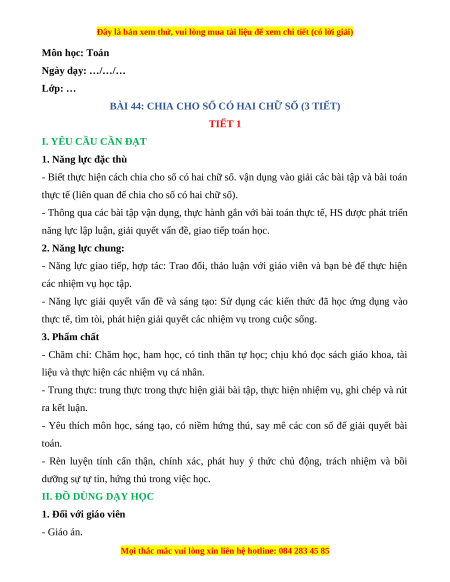 Đây là bản xem thử, vui lòng mua tài liệu để xem chi tiết (có lời giải)

Môn học: Toán

Ngày dạy: …/…/…

Lớp: …

BÀI 44: CHIA CHO SỐ CÓ HAI CHỮ SỐ (3 TIẾT)

TIẾT 1

I. YÊU CẦU CẦN ĐẠT

1. Năng lực đặc thù

- Biết thực hiện cách chia cho số có hai chữ số. vận dụng vào giải các bài tập và bài toán thực tế (liên quan đế chia cho số có hai chữ số).

- Thông qua các bài tập vận dụng, thực hành gắn với bài toán thực tế, HS được phát triển năng lực lập luận, giải quyết vấn đề, giao tiếp toán học.

2. Năng lực chung:

- Năng lực giao tiếp, hợp tác: Trao đổi, thảo luận với giáo viên và bạn bè để thực hiện các nhiệm vụ học tập.

- Năng lực giải quyết vấn đề và sáng tạo: Sử dụng các kiến thức đã học ứng dụng vào thực tế, tìm tòi, phát hiện giải quyết các nhiệm vụ trong cuộc sống.

3. Phẩm chất

- Chăm chỉ: Chăm học, ham học, có tinh thần tự học; chịu khó đọc sách giáo khoa, tài liệu và thực hiện các nhiệm vụ cá nhân.

- Trung thực: trung thực trong thực hiện giải bài tập, thực hiện nhiệm vụ, ghi chép và rút ra kết luận.

- Yêu thích môn học, sáng tạo, có niềm hứng thú, say mê các con số để giải quyết bài toán.

- Rèn luyện tính cẩn thận, chính xác, phát huy ý thức chủ động, trách nhiệm và bồi dưỡng sự tự tin, hứng thú trong việc học.

II. ĐỒ DÙNG DẠY HỌC

1. Đối với giáo viên

- Giáo án.

Mọi thắc mắc vui lòng xin liên hệ hotline: 084 283 45 85